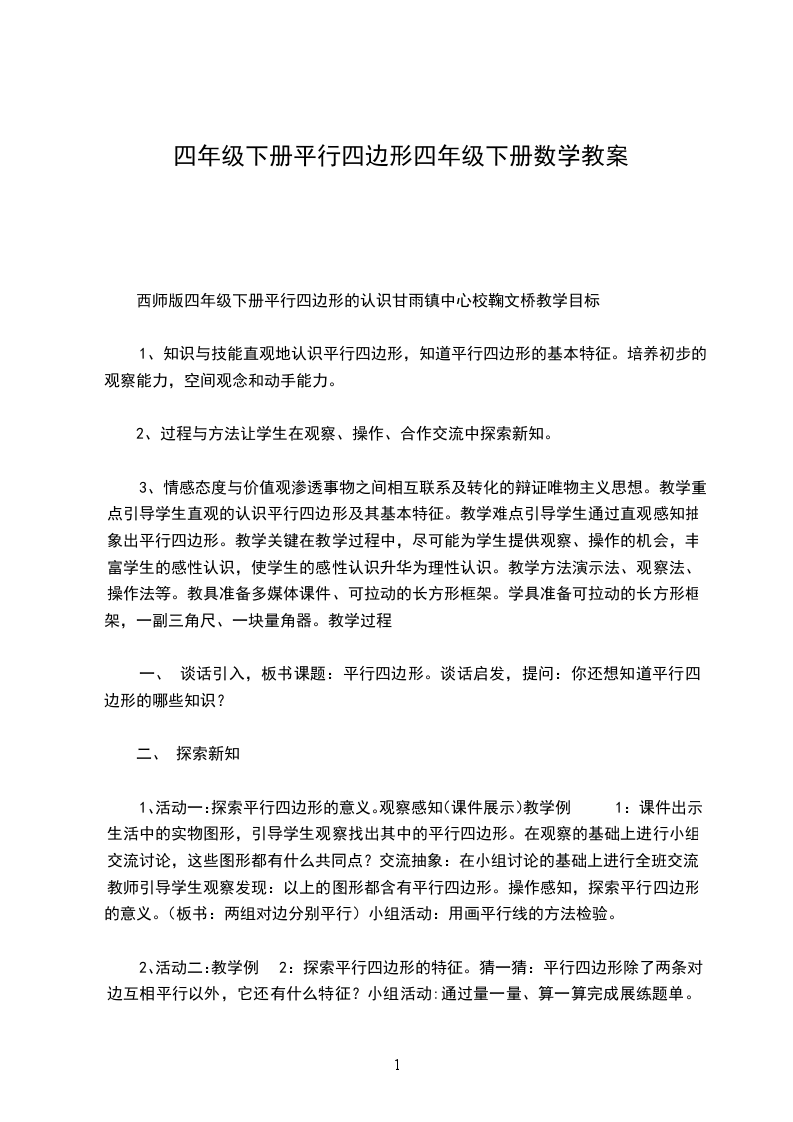 四年级下册平行四边形四年级下册数学教案

西师版四年级下册平行四边形的认识甘雨镇中心校鞠文桥教学目标

1、知识与技能直观地认识平行四边形，知道平行四边形的基本特征。培养初步的观察能力，空间观念和动手能力。

2、过程与方法让学生在观察、操作、合作交流中探索新知。

3、情感态度与价值观渗透事物之间相互联系及转化的辩证唯物主义思想。教学重点引导学生直观的认识平行四边形及其基本特征。教学难点引导学生通过直观感知抽象出平行四边形。教学关键在教学过程中，尽可能为学生提供观察、操作的机会，丰富学生的感性认识，使学生的感性认识升华为理性认识。教学方法演示法、观察法、操作法等。教具准备多媒体课件、可拉动的长方形框架。学具准备可拉动的长方形框架，一副三角尺、一块量角器。教学过程

一、 谈话引入，板书课题：平行四边形。谈话启发，提问：你还想知道平行四边形的哪些知识？

二、 探索新知

1、活动一：探索平行四边形的意义。观察感知(课件展示)教学例 1：课件出示生活中的实物图形，引导学生观察找出其中的平行四边形。在观察的基础上进行小组交流讨论，这些图形都有什么共同点？交流抽象：在小组讨论的基础上进行全班交流教师引导学生观察发现：以上的图形都含有平行四边形。操作感知，探索平行四边形的意义。（板书：两组对边分别平行）小组活动：用画平行线的方法检验。

2、活动二：教学例 2：探索平行四边形的特征。猜一猜：平行四边形除了两条对边互相平行以外，它还有什么特征？小组活动:通过量一量、算一算完成展练题单。

1